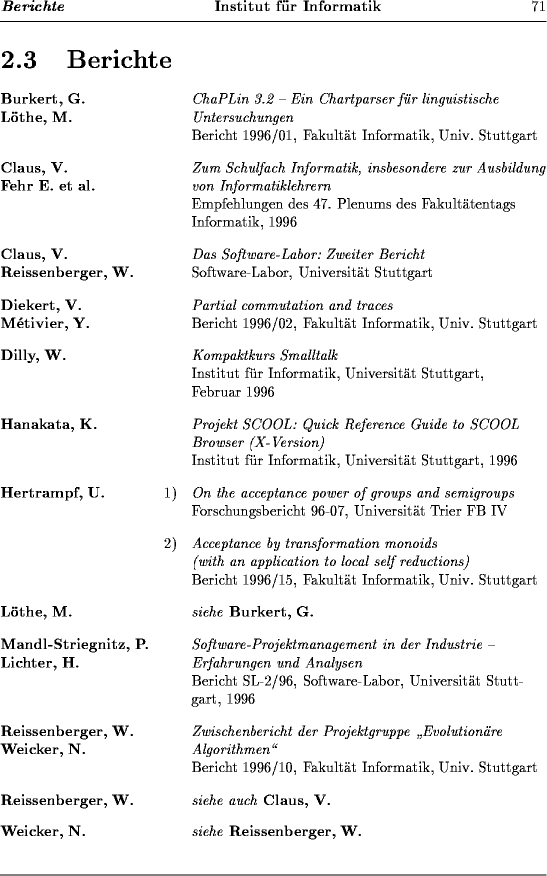 Berichte Institut für Informatik 71

2.3 Berichte

Burkert, G.
Löthe, M.
ChaPLin 3.2 – Ein Chartparser für linguistische Untersuchungen
Bericht 1996/01, Fakultät Informatik, Univ. Stuttgart

Claus, V.
Fehr E. et al.
Zum Schulfach Informatik, insbesondere zur Ausbildung von Informatiklehrern
Empfehlungen des 47. Plenums des Fakultätentags Informatik, 1996

Claus, V.
Reissenberger, W.
Das Software-Labor: Zweiter Bericht
Software-Labor, Universität Stuttgart

Diekert, V.
Métivier, Y.
Partial commutation and traces
Bericht 1996/02, Fakultät Informatik, Univ. Stuttgart

Dilly, W.
Kompaktkurs Smalltalk
Institut für Informatik, Universität Stuttgart, Februar 1996

Hanakata, K.
Projekt SCOOL: Quick Reference Guide to SCOOL Browser (X-Version)
Institut für Informatik, Universität Stuttgart, 1996

Hertrampf, U.
1) On the acceptance power of groups and semigroups
Forschungsbericht 96-07, Universität Trier FB IV

2) Acceptance by transformation monoids (with an application to local self reductions)
Bericht 1996/15, Fakultät Informatik, Univ. Stuttgart

Löthe, M.
siehe Burkert, G.

Mandl-Striegnitz, P.
Lichter, H.
Software-Projektmanagement in der Industrie – Erfahrungen und Analysen
Bericht SL-2/96, Software-Labor, Universität Stuttgart, 1996

Reissenberger, W.
Weicker, N.
Zwischenbericht der Projektgruppe „Evolutionäre Algorithmen“
Bericht 1996/10, Fakultät Informatik, Univ. Stuttgart

Reissenberger, W.
siehe auch Claus, V.

Weicker, N.
siehe Reissenberger, W.